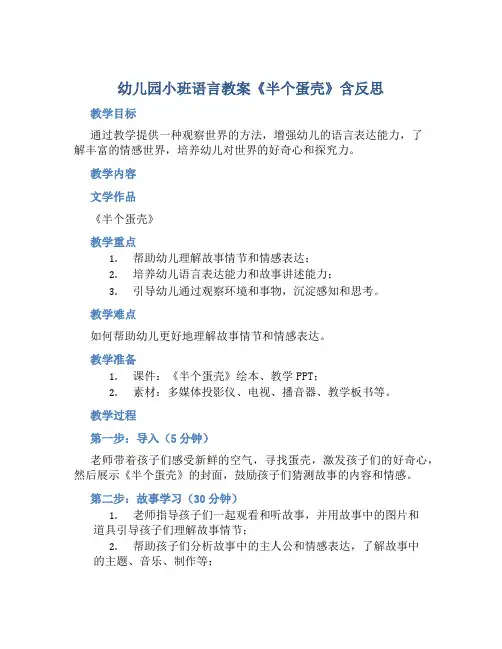 幼儿园小班语言教案《半个蛋壳》含反思

教学目标

通过教学提供一种观察世界的方法，增强幼儿的语言表达能力，了解丰富的情感世界，培养幼儿对世界的好奇心和探究力。

教学内容

文学作品

《半个蛋壳》

教学重点

1. 帮助幼儿理解故事情节和情感表达；
2. 培养幼儿语言表达能力和故事讲述能力；
3. 引导幼儿通过观察环境和事物，沉淀感知和思考。

教学难点

如何帮助幼儿更好地理解故事情节和情感表达。

教学准备

1. 课件：《半个蛋壳》绘本、教学 PPT；
2. 素材：多媒体投影仪、电视、播音器、教学板书等。

教学过程

第一步：导入（5 分钟）

老师带着孩子们感受新鲜的空气，寻找蛋壳，激发孩子们的好奇心，然后展示《半个蛋壳》的封面，鼓励孩子们猜测故事的内容和情感。

第二步：故事学习（30 分钟）

1. 老师指导孩子们一起观看和听故事，并用故事中的图片和道具引导孩子们理解故事情节；
2. 帮助孩子们分析故事中的主人公和情感表达，了解故事中的主题、音乐、制作等；